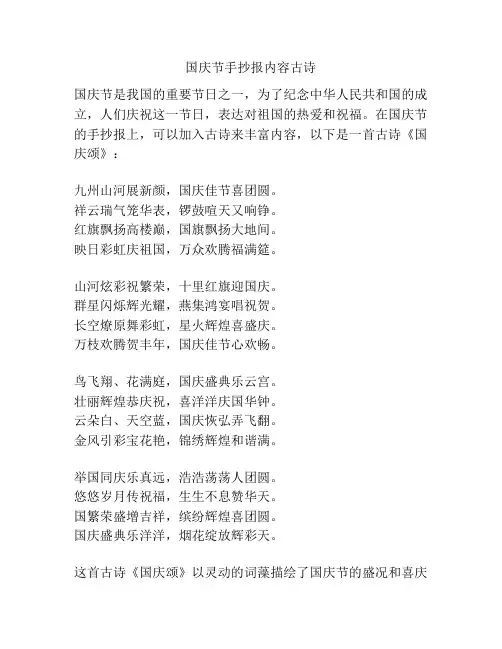 国庆节手抄报内容古诗

国庆节是我国的重要节日之一，为了纪念中华人民共和国的成立，人们庆祝这一节日，表达对祖国的热爱和祝福。在国庆节的手抄报上，可以加入古诗来丰富内容，以下是一首古诗《国庆颂》：

九州山河展新颜，国庆佳节喜团圆。
祥云瑞气笼华表，锣鼓喧天又响铮。
红旗飘扬高楼巅，国旗飘扬大地间。
映日彩虹庆祖国，万众欢腾福满筵。

山河炫彩祝繁荣，十里红旗迎国庆。
群星闪烁辉光耀，燕集鸿宴唱祝贺。
长空燎原舞彩虹，星火辉煌喜盛庆。
万枝欢腾贺丰年，国庆佳节心欢畅。

鸟飞翔、花满庭，国庆盛典乐云宫。
壮丽辉煌恭庆祝，喜洋洋庆国华钟。
云朵白、天空蓝，国庆恢弘弄飞翻。
金风引彩宝花艳，锦绣辉煌和谐满。

举国同庆乐真远，浩浩荡荡人团圆。
悠悠岁月传祝福，生生不息赞华天。
国繁荣盛增吉祥，缤纷辉煌喜团圆。
国庆盛典乐洋洋，烟花绽放辉彩天。

这首古诗《国庆颂》以灵动的词藻描绘了国庆节的盛况和喜庆